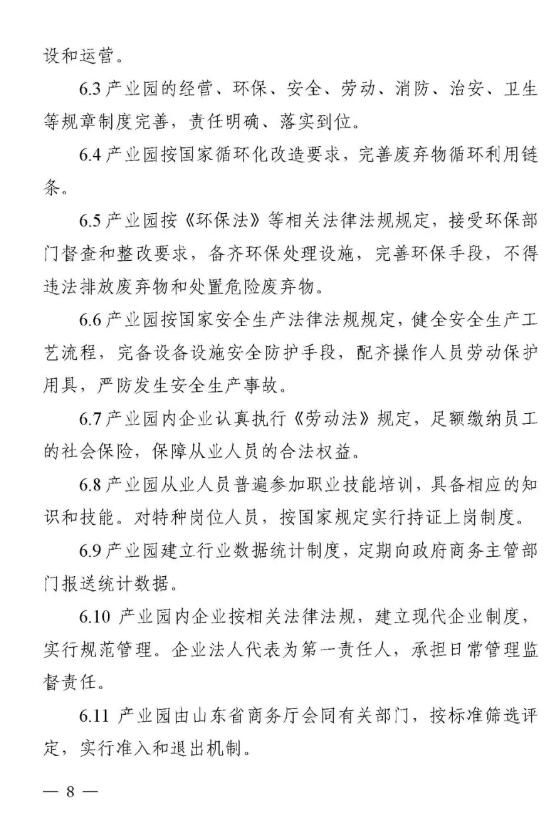 设和运营。

6.3 产业园的经营、环保、安全、劳动、消防、治安、卫生等规章制度完善，责任明确、落实到位。

6.4 产业园按国家循环化改造要求，完善废弃物循环利用链条。

6.5 产业园按《环保法》等相关法律法规规定，接受环保部门督查和整改要求，备齐环保处理设施，完善环保手段，不得违法排放废弃物和处置危险废弃物。

6.6 产业园按国家安全生产法律法规规定，健全安全生产工艺流程，完备设备设施安全防护手段，配齐操作人员劳动保护用具，严防发生安全生产事故。

6.7 产业园内企业认真执行《劳动法》规定，足额缴纳员工的社会保险，保障从业人员的合法权益。

6.8 产业园从业人员普遍参加职业技能培训，具备相应的知识和技能。对特种岗位人员，按国家规定实行持证上岗制度。

6.9 产业园建立行业数据统计制度，定期向政府商务主管部门报送统计数据。

6.10 产业园内企业按相关法律法规，建立现代企业制度，实行规范管理。企业法人代表为第一责任人，承担日常管理监督责任。

6.11 产业园由山东省商务厅会同有关部门，按标准筛选评定，实行准入和退出机制。

— 8 —